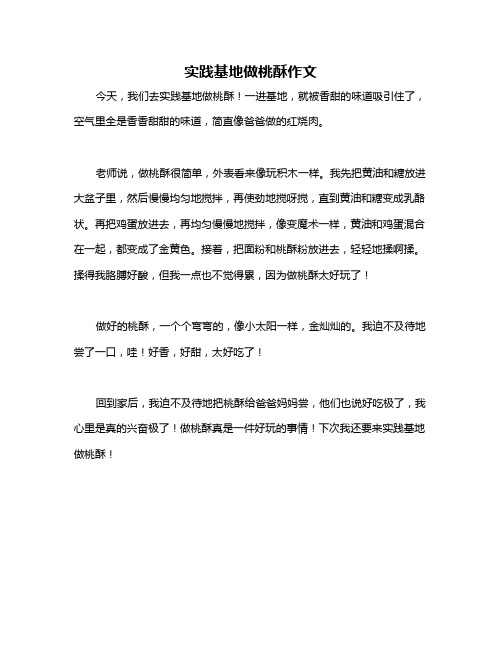 实践基地做桃酥作文

今天，我们去实践基地做桃酥！一进基地，就被香甜的味道吸引住了，空气里全是香香甜甜的味道，简直像爸爸做的红烧肉。

老师说，做桃酥很简单，外表看来像玩积木一样。我先把黄油和糖放进大盆子里，然后慢慢均匀地搅拌，再使劲地搅呀搅，直到黄油和糖变成乳酪状。再把鸡蛋放进去，再均匀慢慢地搅拌，像变魔术一样，黄油和鸡蛋混合在一起，都变成了金黄色。接着，把面粉和桃酥粉放进去，轻轻地揉啊揉。揉得我胳膊好酸，但我一点也不觉得累，因为做桃酥太好玩了！

做好的桃酥，一个个弯弯的，像小太阳一样，金灿灿的。我迫不及待地尝了一口，哇！好香，好甜，太好吃了！

回到家后，我迫不及待地把桃酥给爸爸妈妈尝，他们也说好吃极了，我心里是真的兴奋极了！做桃酥真是一件好玩的事情！下次我还要来实践基地做桃酥！